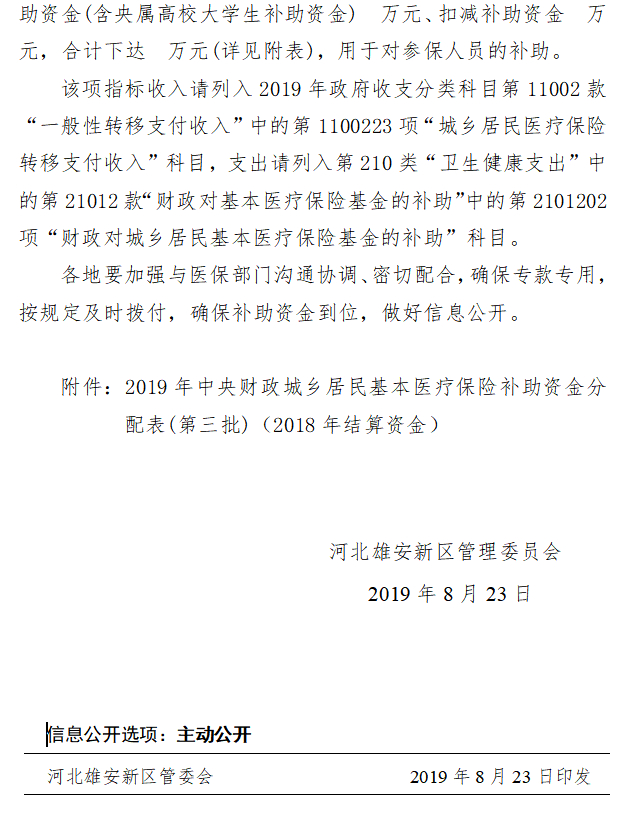 助资金(含央属高校大学生补助资金) 万元、扣减补助资金 万元，合计下达 万元(详见附表)，用于对参保人员的补助。

该项指标收入请列入 2019 年政府收支分类科目第 11002 款“一般性转移支付收入”中的第 1100223 项“城乡居民医疗保险转移支付收入”科目，支出请列入第 210 类“卫生健康支出”中的第 21012 款“财政对基本医疗保险基金的补助”中的第 2101202 项“财政对城乡居民基本医疗保险基金的补助”科目。

各地要加强与医保部门沟通协调、密切配合，确保专款专用，按规定及时拨付，确保补助资金到位，做好信息公开。

附件：2019 年中央财政城乡居民基本医疗保险补助资金分配表(第三批)（2018 年结算资金）

河北雄安新区管理委员会

2019 年 8 月 23 日

信息公开选项：主动公开

河北雄安新区管委会 2019 年 8 月 23 日印发